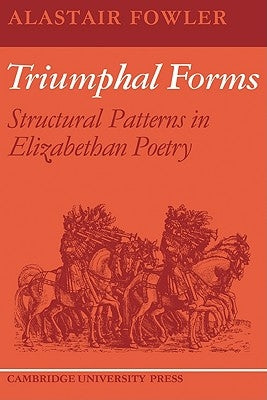 ALASTAIR FOWLER

Triumphal Forms

Structural Patterns in Elizabethan Poetry

CAMBRIDGE UNIVERSITY PRESS